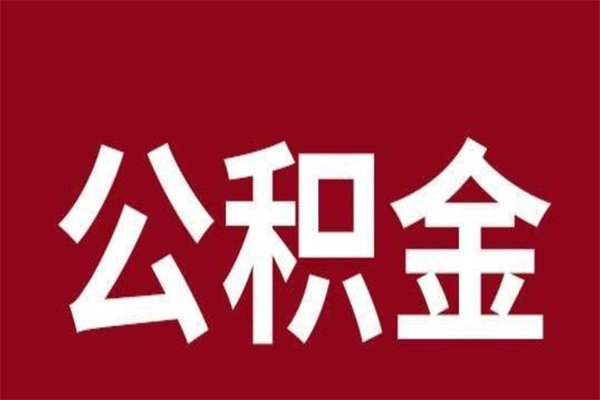 公积金